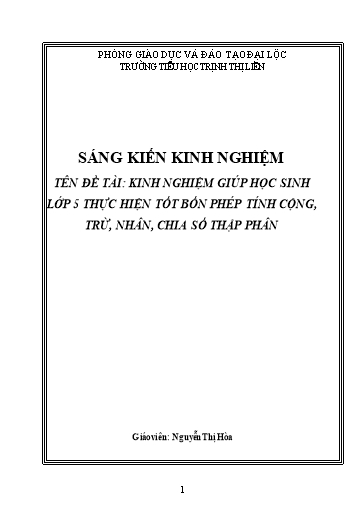 PHÒNG GIÁO DỤC VÀ ĐÀO TẠO ĐẠI LỘC
TRƯỜNG TIỂU HỌC TRỊNH THỊ LIỀN

SÁNG KIẾN KINH NGHIỆM

TÊN ĐỀ TÀI: KINH NGHIỆM GIÚP HỌC SINH LỚP 5 THỰC HIỆN TỐT BỐN PHÉP TÍNH CỘNG, TRỪ, NHÂN, CHIA SỐ THẬP PHÂN

Giáo viên: Nguyễn Thị Hòa

1